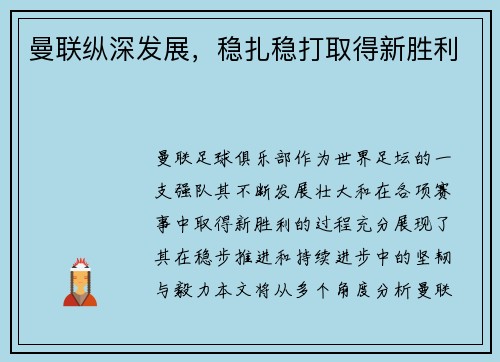 曼联纵深发展，稳扎稳打取得新胜利

曼联足球俱乐部作为世界足坛的一支强队其不断发展壮大和在各项赛事中取得新胜利的过程充分展现了其在稳步推进和持续进步中的坚韧与毅力本文将从多个角度分析曼联